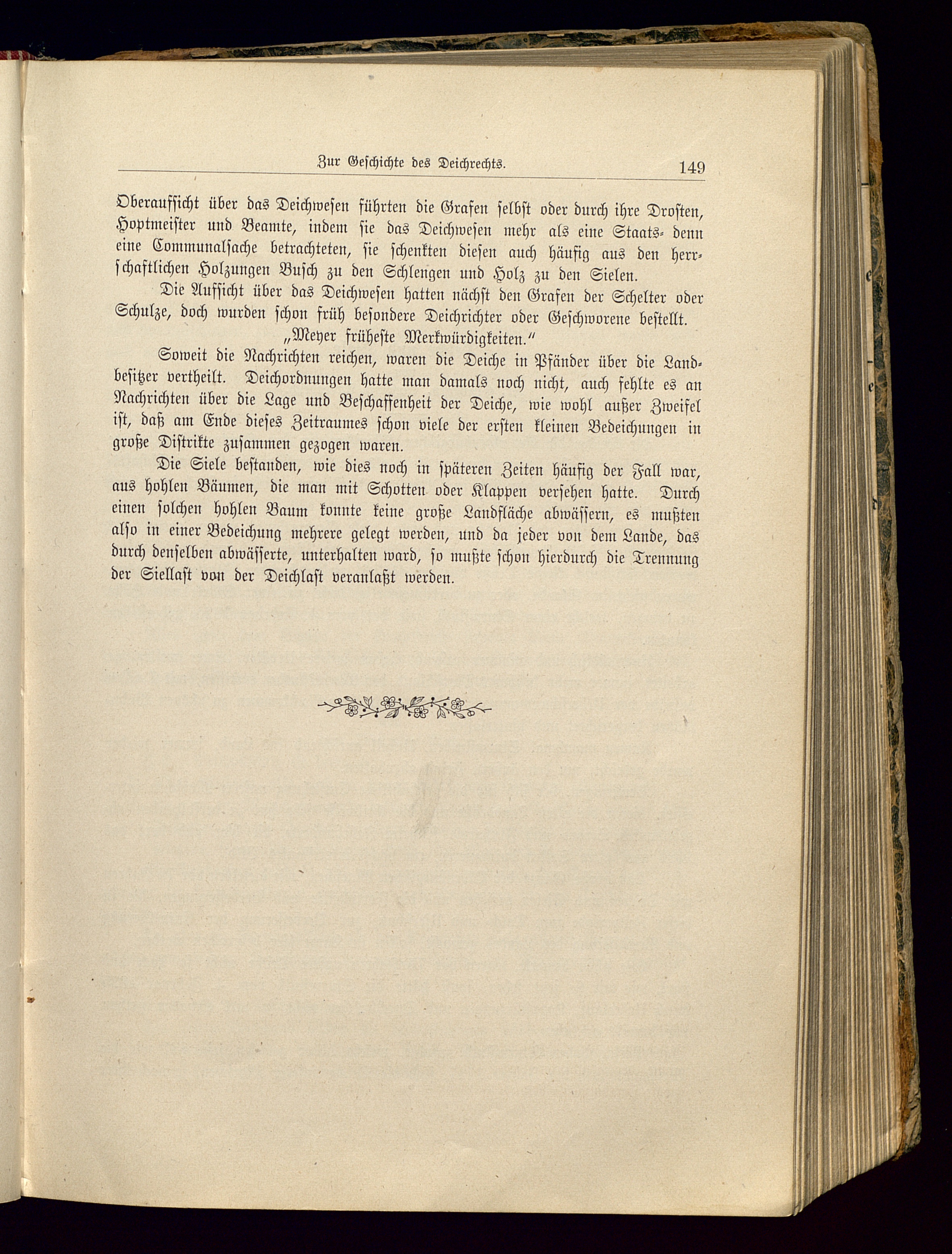 Zur Geschichte des Deichrechts. 149

Oberaufsicht über das Deichwesen führten die Grafen selbst oder durch ihre Drosten, Hoptmeister und Beamte, indem sie das Deichwesen mehr als eine Staats- denn eine Communalsache betrachteten, sie schenkten diesen auch häufig aus den herrschaftlichen Holzungen Busch zu den Schlengen und Holz zu den Sielen.

Die Aufsicht über das Deichwesen hatten nächst den Grafen der Schelter oder Schulze, doch wurden schon früh besondere Deichrichter oder Geschworene bestellt.

„Meyer früheste Merkwürdigkeiten.“

Soweit die Nachrichten reichen, waren die Deiche in Pfänder über die Landbesitzer vertheilt. Deichordnungen hatte man damals noch nicht, auch fehlte es an Nachrichten über die Lage und Beschaffenheit der Deiche, wie wohl außer Zweifel ist, daß am Ende dieses Zeitraumes schon viele der ersten kleinen Bedeichungen in große Distrikte zusammen gezogen waren.

Die Siele bestanden, wie dies noch in späteren Zeiten häufig der Fall war, aus hohlen Bäumen, die man mit Schotten oder Klappen versehen hatte. Durch einen solchen hohlen Baum konnte keine große Landfläche abwässern, es mußten also in einer Bedeichung mehrere gelegt werden, und da jeder von dem Lande, das durch denselben abwässerte, unterhalten ward, so mußte schon hierdurch die Trennung der Siellast von der Deichlast veranlaßt werden.